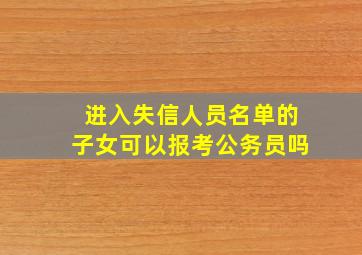 进入失信人员名单的
子女可以报考公务员吗